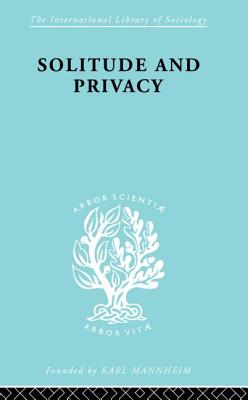 The International Library of Sociology

SOLITUDE AND PRIVACY

ARBOR SCIENTIÆ

ARBOR VITÆ

Founded by KARL MANNHEIM